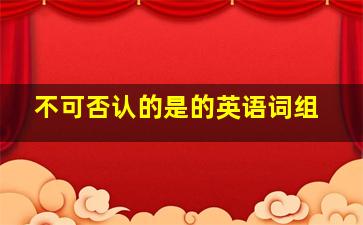 不可否认的是的英语词组